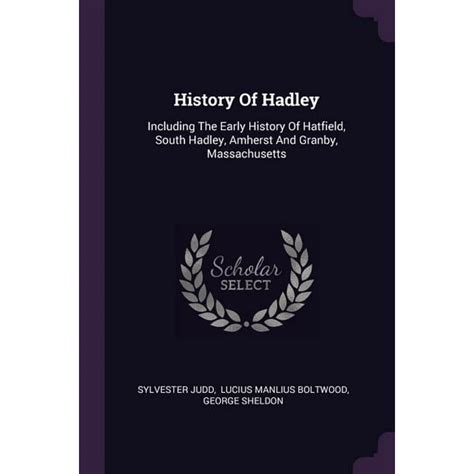 History Of Hadley

Including The Early History Of Hatfield, South Hadley, Amherst And Granby, Massachusetts

Scholar
SELECT

SYLVESTER JUDD, LUCIUS MANLIUS BOLTWOOD, GEORGE SHELDON